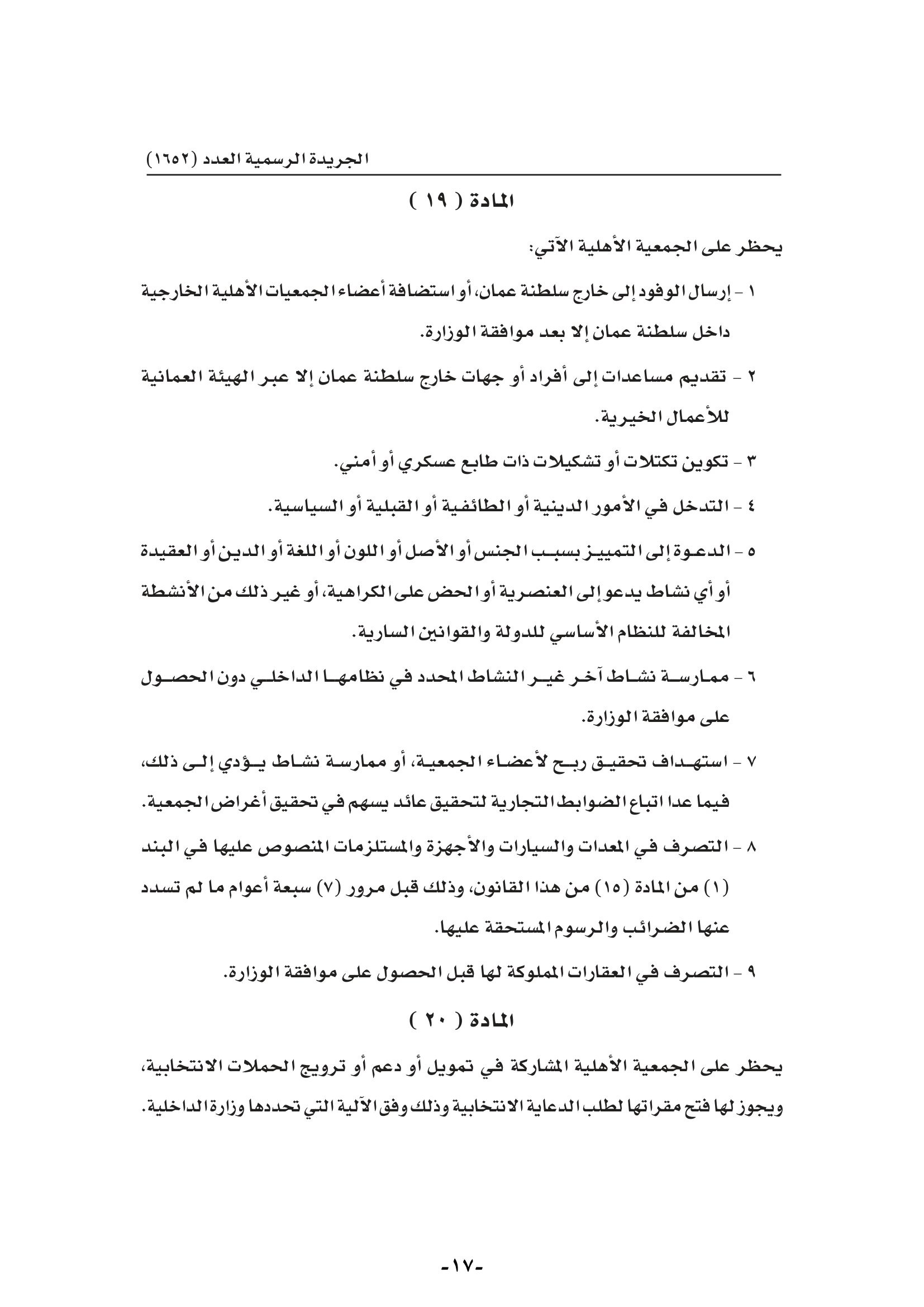 الجريدة الرسمية العدد (١٦٥٢)

المادة ( ١٩ )

يحظر على الجمعية الأهلية الآتي:

١ - إرسال الوفود إلى خارج سلطنة عمان، أو استضافة أعضاء الجمعيات الأهلية الخارجية داخل سلطنة عمان إلا بعد موافقة الوزارة.

٢ - تقديم مساعدات إلى أفراد أو جهات خارج سلطنة عمان إلا عبر الهيئة العمانية للأعمال الخيرية.

٣ - تكوين تكتلات أو تشكيلات ذات طابع عسكري أو أمني.

٤ - التدخل في الأمور الدينية أو الطائفية أو القبلية أو السياسية.

٥ - الدعوة إلى التمييز بسبب الجنس أو الأصل أو اللون أو اللغة أو الدين أو العقيدة أو أي نشاط يدعو إلى العنصرية أو الحض على الكراهية، أو غير ذلك من الأنشطة المخالفة للنظام الأساسي للدولة والقوانين السارية.

٦ - ممارسة نشاط آخر غير النشاط المحدد في نظامها الداخلي دون الحصول على موافقة الوزارة.

٧ - استهداف تحقيق ربح لأعضاء الجمعية، أو ممارسة نشاط يؤدي إلى ذلك، فيما عدا اتباع الضوابط التجارية لتحقيق عائد يسهم في تحقيق أغراض الجمعية.

٨ - التصرف في المعدات والسيارات والأجهزة والمستلزمات المنصوص عليها في البند (١) من المادة (١٥) من هذا القانون، وذلك قبل مرور (٧) سبعة أعوام ما لم تسدد عنها الضرائب والرسوم المستحقة عليها.

٩ - التصرف في العقارات المملوكة لها قبل الحصول على موافقة الوزارة.

المادة ( ٢٠ )

يحظر على الجمعية الأهلية المشاركة في تمويل أو دعم أو ترويج الحملات الانتخابية، ويجوز لها فتح مقراتها لطلب الدعاية الانتخابية وذلك وفق الآلية التي تحددها وزارة الداخلية.

-١٧-